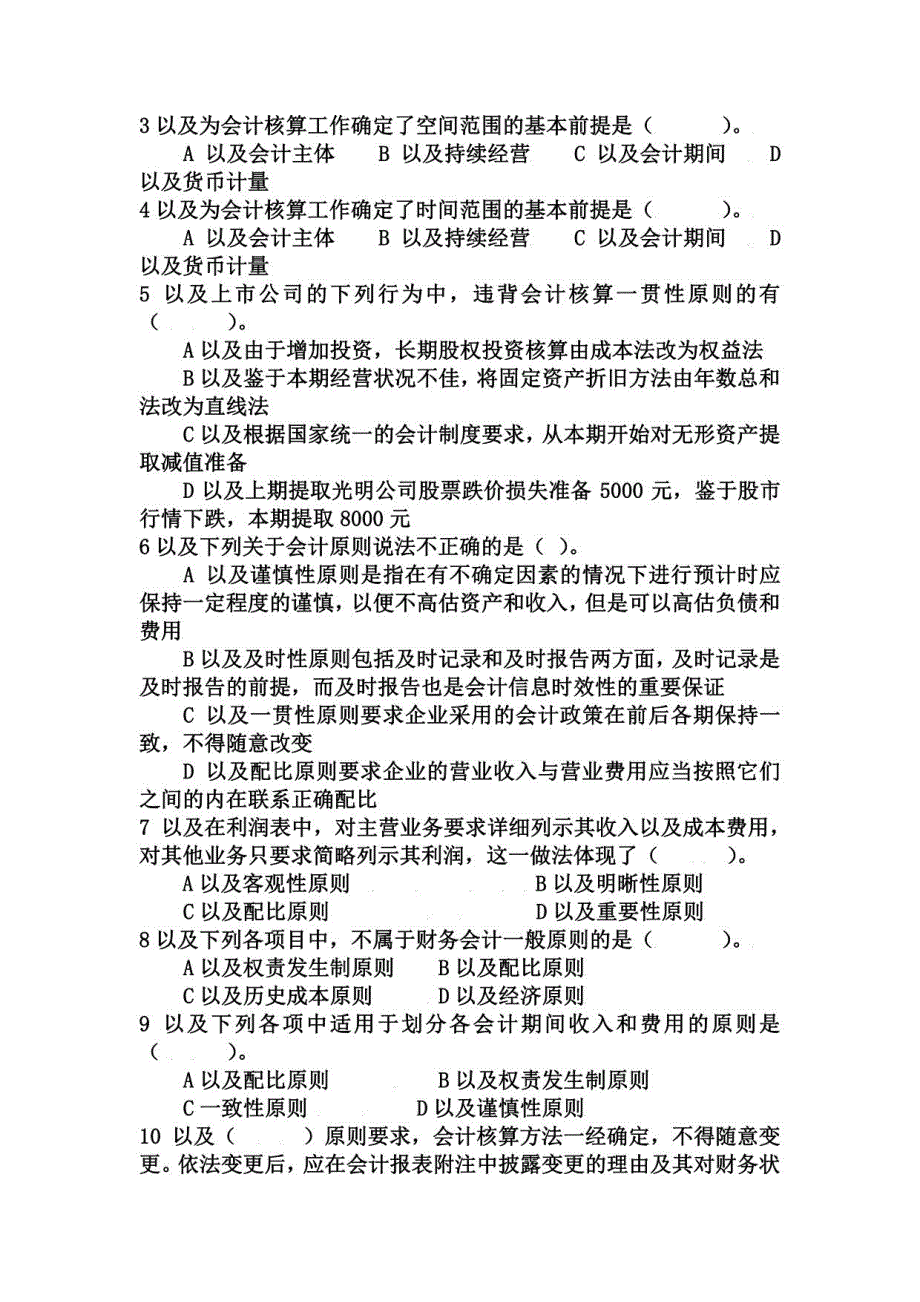 3 以及为会计核算工作确定了空间范围的基本前提是（　　）。

A 以及会计主体　B 以及持续经营　C 以及会计期间　D 以及货币计量

4 以及为会计核算工作确定了时间范围的基本前提是（　　）。

A 以及会计主体　B 以及持续经营　C 以及会计期间　D 以及货币计量

5 以及上市公司的下列行为中，违背会计核算一贯性原则的有（　　）。

A 以及由于增加投资，长期股权投资核算由成本法改为权益法

B 以及鉴于本期经营状况不佳，将固定资产折旧方法由年数总和法改为直线法

C 以及根据国家统一的会计制度要求，从本期开始对无形资产提取减值准备

D 以及上期提取光明公司股票跌价损失准备 5000 元，鉴于股市行情下跌，本期提取 8000 元

6 以及下列关于会计原则说法不正确的是（ ）。

A 以及谨慎性原则是指在有不确定因素的情况下进行预计时应保持一定程度的谨慎，以便不高估资产和收入，但是可以高估负债和费用

B 以及及时性原则包括及时记录和及时报告两方面，及时记录是及时报告的前提，而及时报告也是会计信息时效性的重要保证

C 以及一贯性原则要求企业采用的会计政策在前后各期保持一致，不得随意改变

D 以及配比原则要求企业的营业收入与营业费用应当按照它们之间的内在联系正确配比

7 以及在利润表中，对主营业务要求详细列示其收入以及成本费用，对其他业务只要求简略列示其利润，这一做法体现了（　　）。

A 以及客观性原则　B 以及明晰性原则

C 以及配比原则　D 以及重要性原则

8 以及下列各项目中，不属于财务会计一般原则的是（　　）。

A 以及权责发生制原则　B 以及配比原则

C 以及历史成本原则　D 以及经济原则

9 以及下列各项中适用于划分各会计期间收入和费用的原则是（　　）。

A 以及配比原则　B 以及权责发生制原则

C 一致性原则　D 以及谨慎性原则

10 以及（　　）原则要求，会计核算方法一经确定，不得随意变更。依法变更后，应在会计报表附注中披露变更的理由及其对财务状